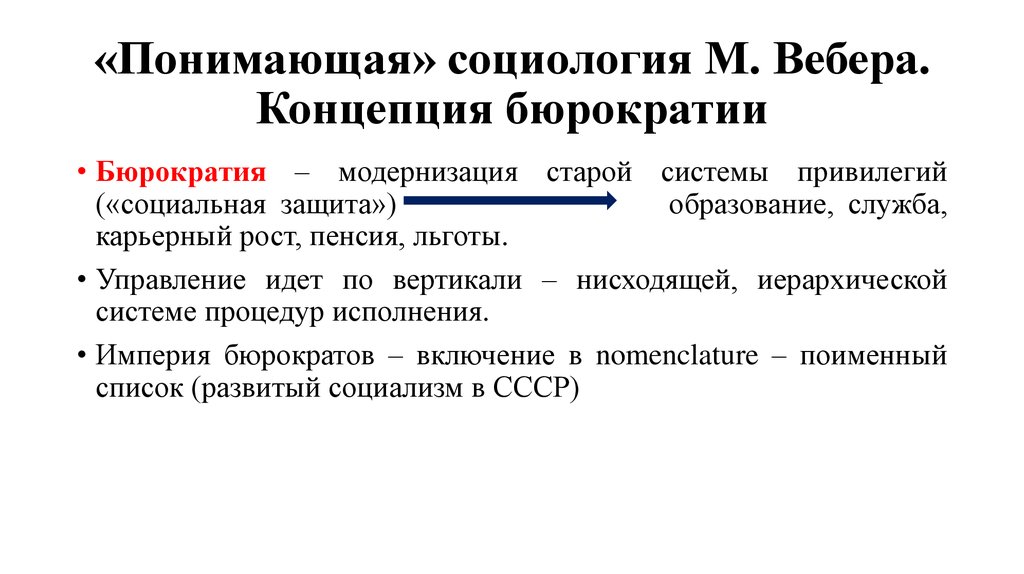 «Понимающая» социология М. Вебера. Концепция бюрократии

• Бюрократия – модернизация старой системы привилегий («социальная защита») образование, служба, карьерный рост, пенсия, льготы.

• Управление идет по вертикали – нисходящей, иерархической системе процедур исполнения.

• Империя бюрократов – включение в nomenclature – поименный список (развитый социализм в СССР)